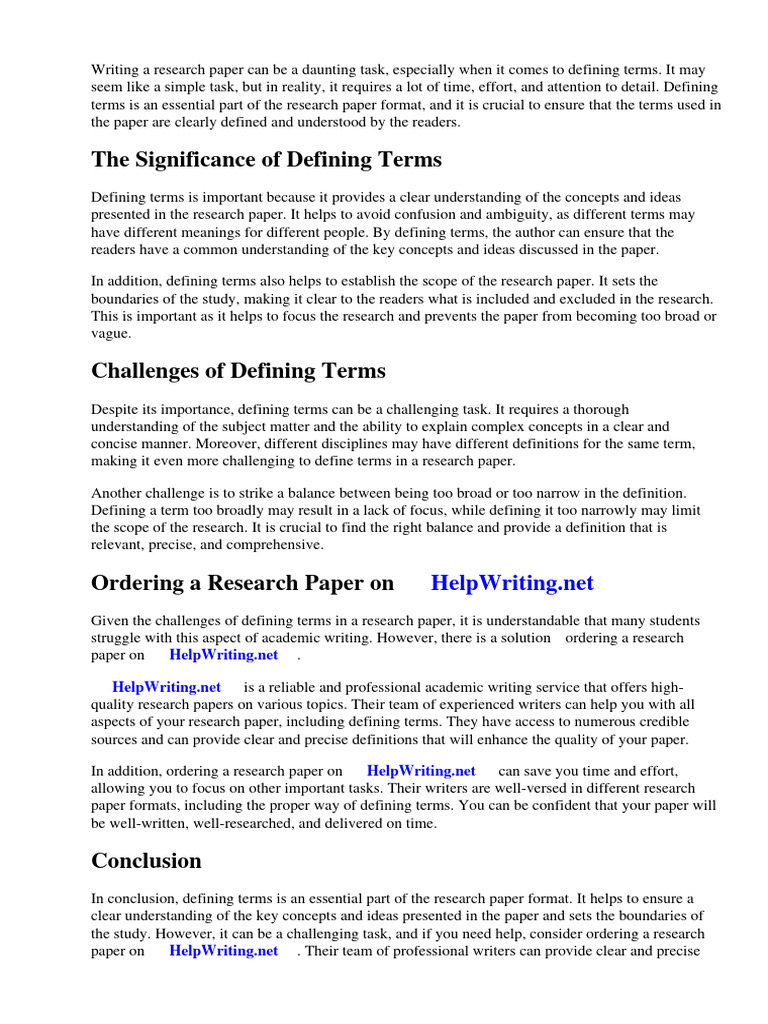 Writing a research paper can be a daunting task, especially when it comes to defining terms. It may seem like a simple task, but in reality, it requires a lot of time, effort, and attention to detail. Defining terms is an essential part of the research paper format, and it is crucial to ensure that the terms used in the paper are clearly defined and understood by the readers.

The Significance of Defining Terms

Defining terms is important because it provides a clear understanding of the concepts and ideas presented in the research paper. It helps to avoid confusion and ambiguity, as different terms may have different meanings for different people. By defining terms, the author can ensure that the readers have a common understanding of the key concepts and ideas discussed in the paper.

In addition, defining terms also helps to establish the scope of the research paper. It sets the boundaries of the study, making it clear to the readers what is included and excluded in the research. This is important as it helps to focus the research and prevents the paper from becoming too broad or vague.

Challenges of Defining Terms

Despite its importance, defining terms can be a challenging task. It requires a thorough understanding of the subject matter and the ability to explain complex concepts in a clear and concise manner. Moreover, different disciplines may have different definitions for the same term, making it even more challenging to define terms in a research paper.

Another challenge is to strike a balance between being too broad or too narrow in the definition. Defining a term too broadly may result in a lack of focus, while defining it too narrowly may limit the scope of the research. It is crucial to find the right balance and provide a definition that is relevant, precise, and comprehensive.

Ordering a Research Paper on HelpWriting.net

Given the challenges of defining terms in a research paper, it is understandable that many students struggle with this aspect of academic writing. However, there is a solution ordering a research paper on HelpWriting.net .

HelpWriting.net is a reliable and professional academic writing service that offers high-quality research papers on various topics. Their team of experienced writers can help you with all aspects of your research paper, including defining terms. They have access to numerous credible sources and can provide clear and precise definitions that will enhance the quality of your paper.

In addition, ordering a research paper on HelpWriting.net can save you time and effort, allowing you to focus on other important tasks. Their writers are well-versed in different research paper formats, including the proper way of defining terms. You can be confident that your paper will be well-written, well-researched, and delivered on time.

Conclusion

In conclusion, defining terms is an essential part of the research paper format. It helps to ensure a clear understanding of the key concepts and ideas presented in the paper and sets the boundaries of the study. However, it can be a challenging task, and if you need help, consider ordering a research paper on HelpWriting.net . Their team of professional writers can provide clear and precise